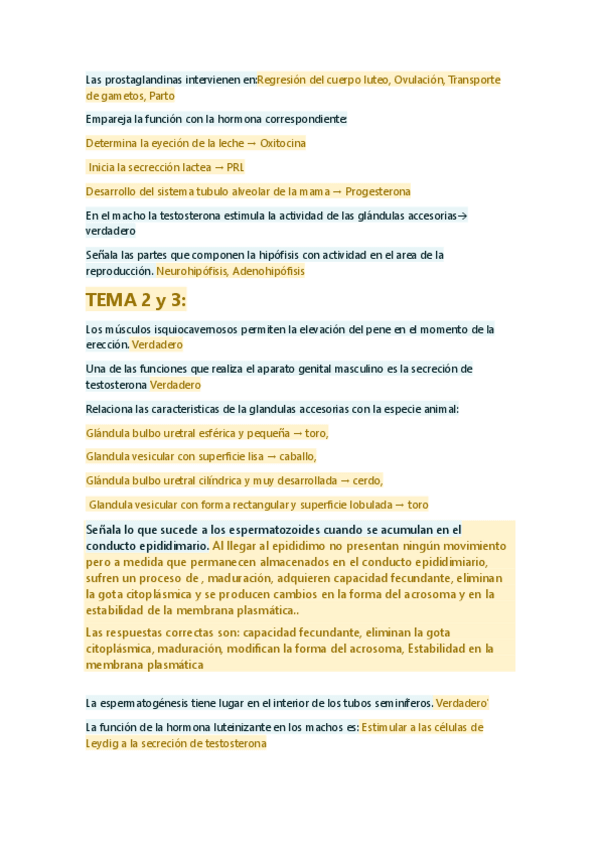 Las prostaglandinas intervienen en:Regresión del cuerpo luteo, Ovulación, Transporte de gametos, Parto

Empareja la función con la hormona correspondiente:

Determina la eyeción de la leche → Oxitocina

Inicia la secrección lactea → PRL

Desarrollo del sistema tubulo alveolar de la mama → Progesterona

En el macho la testosterona estimula la actividad de las glándulas accesorias→ verdadero

Señala las partes que componen la hipófisis con actividad en el area de la reproducción. Neurohipófisis, Adenohipófisis

TEMA 2 y 3:

Los músculos isquiocavernosos permiten la elevación del pene en el momento de la erección. Verdadero

Una de las funciones que realiza el aparato genital masculino es la secreción de testosterona Verdadero

Relaciona las caracteristicas de la glandulas accesorias con la especie animal:

Glándula bulbo uretral esférica y pequeña → toro,

Glandula vesicular con superficie lisa → caballo,

Glándula bulbo uretral cilíndrica y muy desarrollada → cerdo,

Glandula vesicular con forma rectangular y superficie lobulada → toro

Señala lo que sucede a los espermatozoides cuando se acumulan en el conducto epididimario. Al llegar al epididimo no presentan ningún movimiento pero a medida que permanecen almacenados en el conducto epididimiario, sufren un proceso de , maduración, adquieren capacidad fecundante, eliminan la gota citoplásmica y se producen cambios en la forma del acrosoma y en la estabilidad de la membrana plasmática..

Las respuestas correctas son: capacidad fecundante, eliminan la gota citoplásmica, maduración, modifican la forma del acrosoma, Estabilidad en la membrana plasmática

La espermatogénesis tiene lugar en el interior de los tubos seminiferos. Verdadero'

La función de la hormona luteinizante en los machos es: Estimular a las células de Leydig a la secreción de testosterona